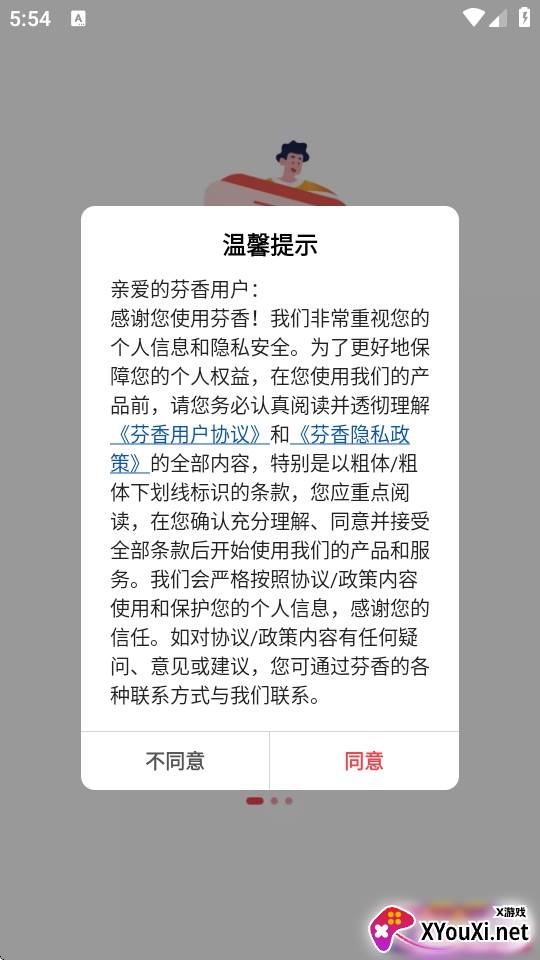 5:54

温馨提示

亲爱的芬香用户：
感谢您使用芬香！我们非常重视您的个人信息和隐私安全。为了更好地保障您的个人权益，在您使用我们的产品前，请您务必认真阅读并透彻理解《芬香用户协议》和《芬香隐私政策》的全部内容，特别是以粗体/粗体下划线标识的条款，您应重点阅读，在您确认充分理解、同意并接受全部条款后开始使用我们的产品和服务。我们会严格按照协议/政策内容使用和保护您的个人信息，感谢您的信任。如对协议/政策内容有任何疑问、意见或建议，您可通过芬香的各种联系方式与我们联系。

不同意 同意

X游戏
XYouXi.net